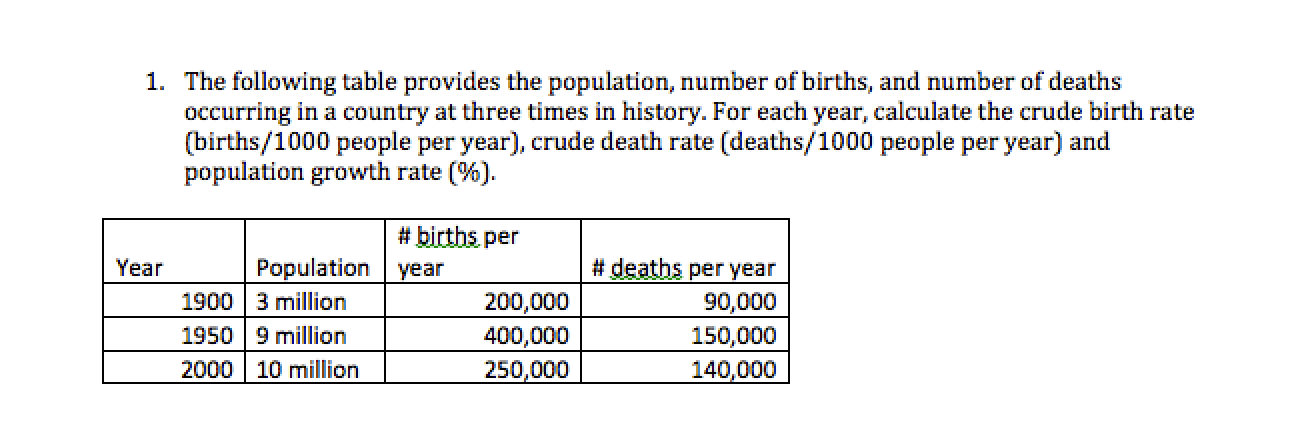 1. The following table provides the population, number of births, and number of deaths occurring in a country at three times in history. For each year, calculate the crude birth rate (births/1000 people per year), crude death rate (deaths/1000 people per year) and population growth rate (%).

| Year | Population | # births per year | # deaths per year |
|---|---|---|---|
| 1900 | 3 million | 200,000 | 90,000 |
| 1950 | 9 million | 400,000 | 150,000 |
| 2000 | 10 million | 250,000 | 140,000 |